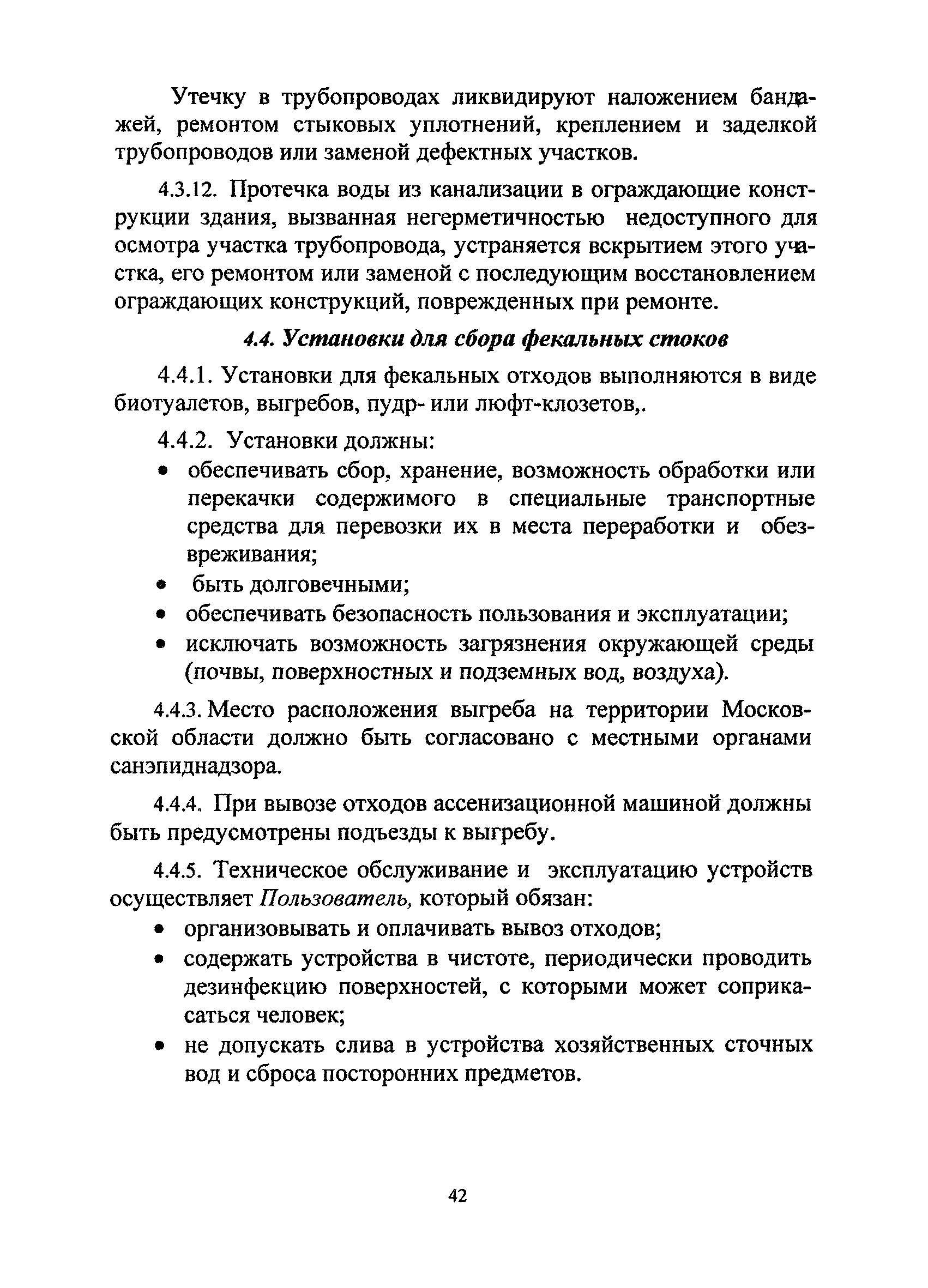 Утечку в трубопроводах ликвидируют наложением бандажей, ремонтом стыковых уплотнений, креплением и заделкой трубопроводов или заменой дефектных участков.

4.3.12. Протечка воды из канализации в ограждающие конструкции здания, вызванная негерметичностью недоступного для осмотра участка трубопровода, устраняется вскрытием этого участка, его ремонтом или заменой с последующим восстановлением ограждающих конструкций, поврежденных при ремонте.

4.4. Установки для сбора фекальных стоков

4.4.1. Установки для фекальных отходов выполняются в виде биотуалетов, выгребов, пудр- или люфт-клозетов,.

4.4.2. Установки должны:
• обеспечивать сбор, хранение, возможность обработки или перекачки содержимого в специальные транспортные средства для перевозки их в места переработки и обезвреживания;
• быть долговечными;
• обеспечивать безопасность пользования и эксплуатации;
• исключать возможность загрязнения окружающей среды (почвы, поверхностных и подземных вод, воздуха).

4.4.3. Место расположения выгреба на территории Московской области должно быть согласовано с местными органами санэпиднадзора.

4.4.4. При вывозе отходов ассенизационной машиной должны быть предусмотрены подъезды к выгребу.

4.4.5. Техническое обслуживание и эксплуатацию устройств осуществляет Пользователь, который обязан:
• организовывать и оплачивать вывоз отходов;
• содержать устройства в чистоте, периодически проводить дезинфекцию поверхностей, с которыми может соприкасаться человек;
• не допускать слива в устройства хозяйственных сточных вод и сброса посторонних предметов.

42